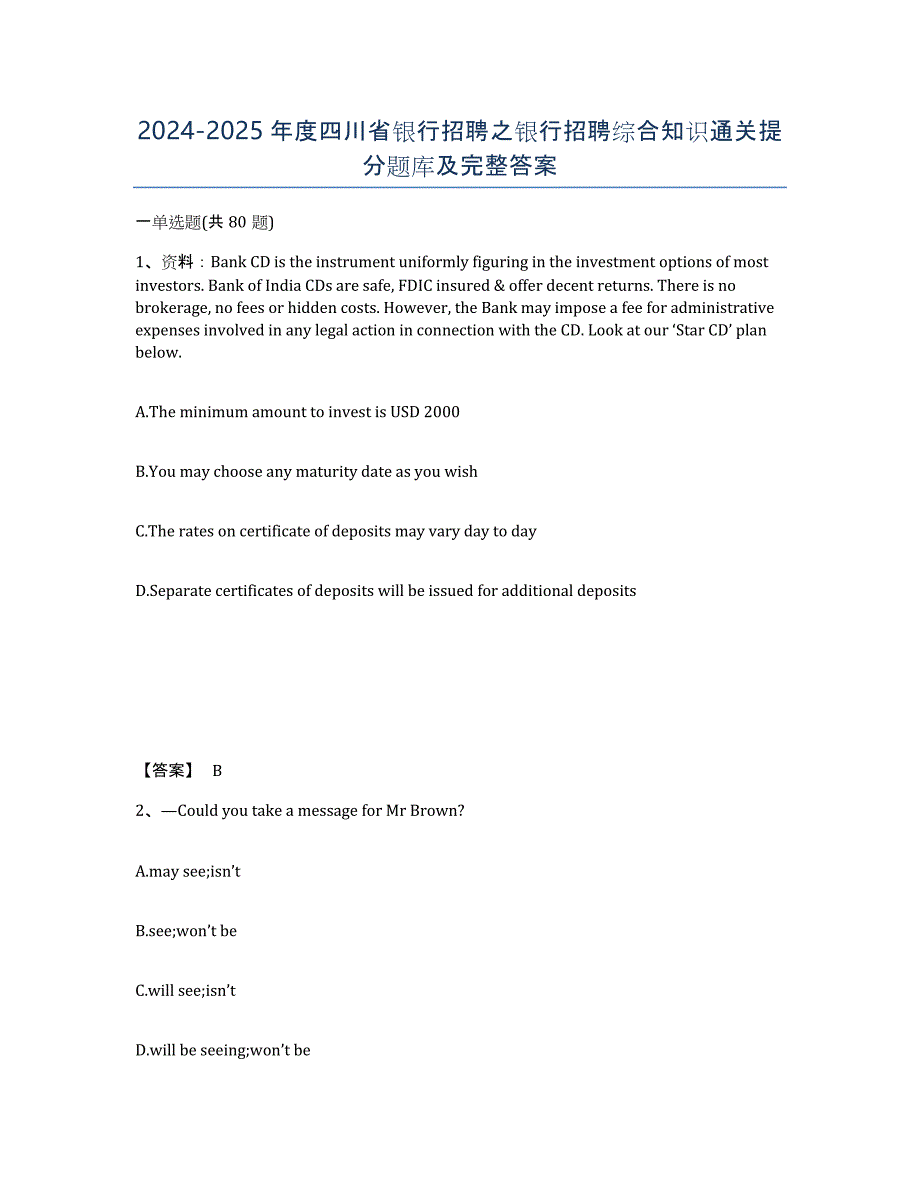 2024-2025 年度四川省银行招聘之银行招聘综合知识通关提分题库及完整答案

一单选题(共 80 题)

1、资料：Bank CD is the instrument uniformly figuring in the investment options of most investors. Bank of India CDs are safe, FDIC insured & offer decent returns. There is no brokerage, no fees or hidden costs. However, the Bank may impose a fee for administrative expenses involved in any legal action in connection with the CD. Look at our ‘Star CD’ plan below.

A.The minimum amount to invest is USD 2000

B.You may choose any maturity date as you wish

C.The rates on certificate of deposits may vary day to day

D.Separate certificates of deposits will be issued for additional deposits

【答案】 B

2、—Could you take a message for Mr Brown?

A.may see;isn’t

B.see;won’t be

C.will see;isn’t

D.will be seeing;won’t be